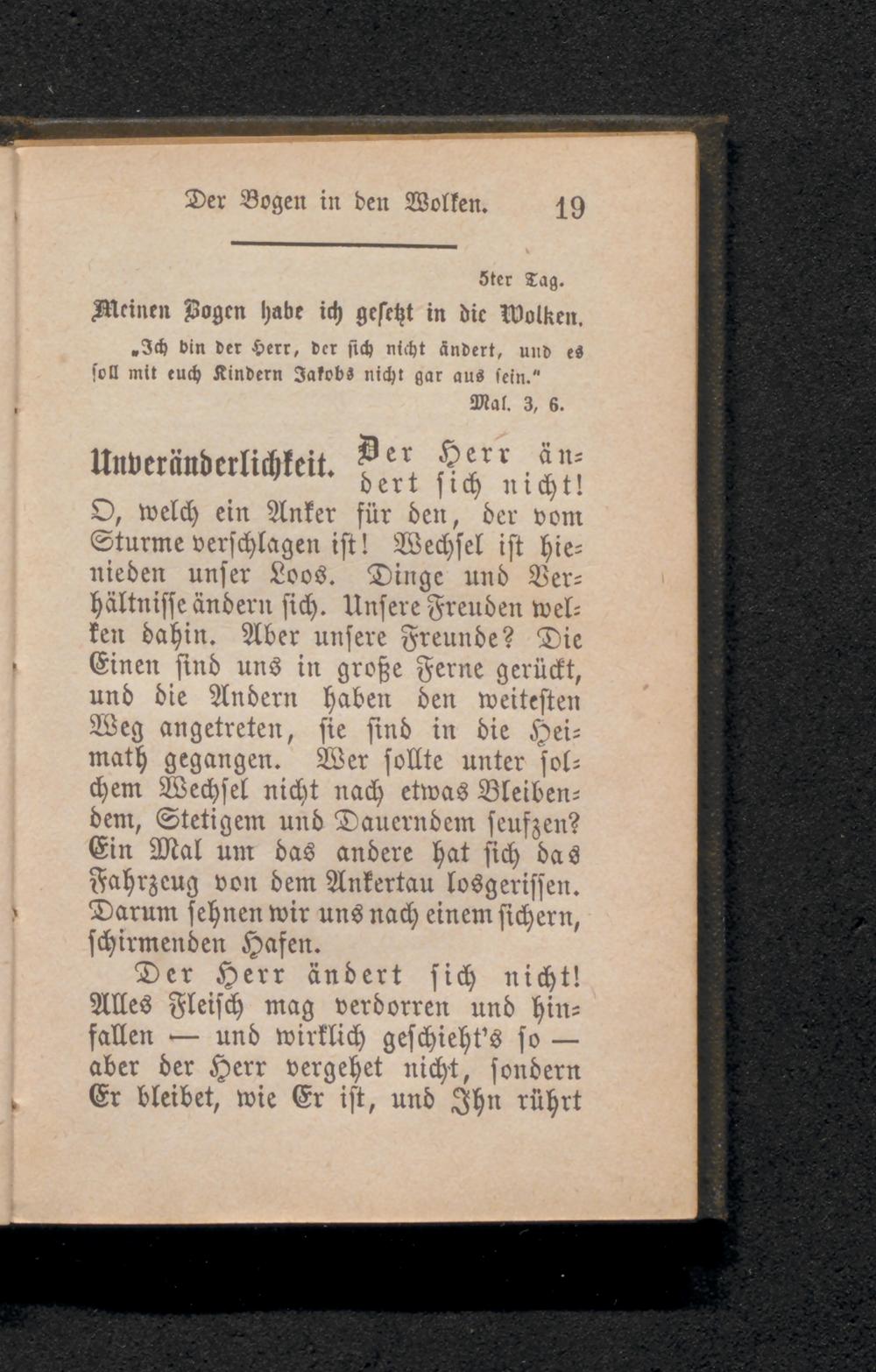 Der Bogen in den Wolken. 19

5ter Tag.

Meinen Bogen habe ich gesetzt in die Wolken.

„Ich bin der Herr, der sich nicht ändert, und es soll mit euch Kindern Jakobs nicht gar aus sein."

Mal. 3, 6.

Unveränderlichkeit. Der Herr ändert sich nicht! O, welch ein Anker für den, der vom Sturme verschlagen ist! Wechsel ist hienieden unser Loos. Dinge und Verhältnisse ändern sich. Unsere Freuden welken dahin. Aber unsere Freunde? Die Einen sind uns in große Ferne gerückt, und die Andern haben den weitesten Weg angetreten, sie sind in die Heimath gegangen. Wer sollte unter solchem Wechsel nicht nach etwas Bleibendem, Stetigem und Dauerndem seufzen? Ein Mal um das andere hat sich das Fahrzeug von dem Ankertau losgerissen. Darum sehnen wir uns nach einem sichern, schirmenden Hafen.

Der Herr ändert sich nicht! Alles Fleisch mag verdorren und hinfallen — und wirklich geschieht's so — aber der Herr vergehet nicht, sondern Er bleibet, wie Er ist, und Ihn rührt